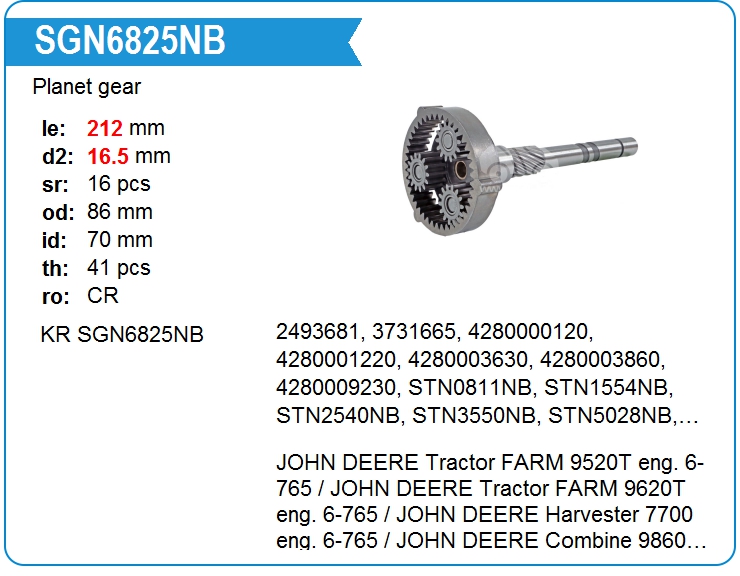 SGN6825NB

Planet gear

le: 212 mm
d2: 16.5 mm
sr: 16 pcs
od: 86 mm
id: 70 mm
th: 41 pcs
ro: CR

KR SGN6825NB

2493681, 3731665, 4280000120, 4280001220, 4280003630, 4280003860, 4280009230, STN0811NB, STN1554NB, STN2540NB, STN3550NB, STN5028NB,…

JOHN DEERE Tractor FARM 9520T eng. 6-765 / JOHN DEERE Tractor FARM 9620T eng. 6-765 / JOHN DEERE Harvester 7700 eng. 6-765 / JOHN DEERE Combine 9860…